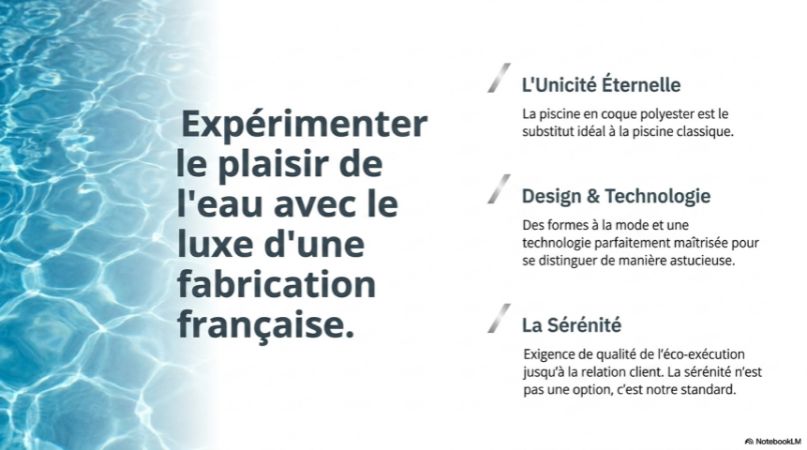 Expérimenter le plaisir de l'eau avec le luxe d'une fabrication française.

L'Unicité Éternelle

La piscine en coque polyester est le substitut idéal à la piscine classique.

Design & Technologie

Des formes à la mode et une technologie parfaitement maîtrisée pour se distinguer de manière astucieuse.

La Sérénité

Exigence de qualité de l'éco-exécution jusqu'à la relation client. La sérénité n'est pas une option, c'est notre standard.

NotebookLM